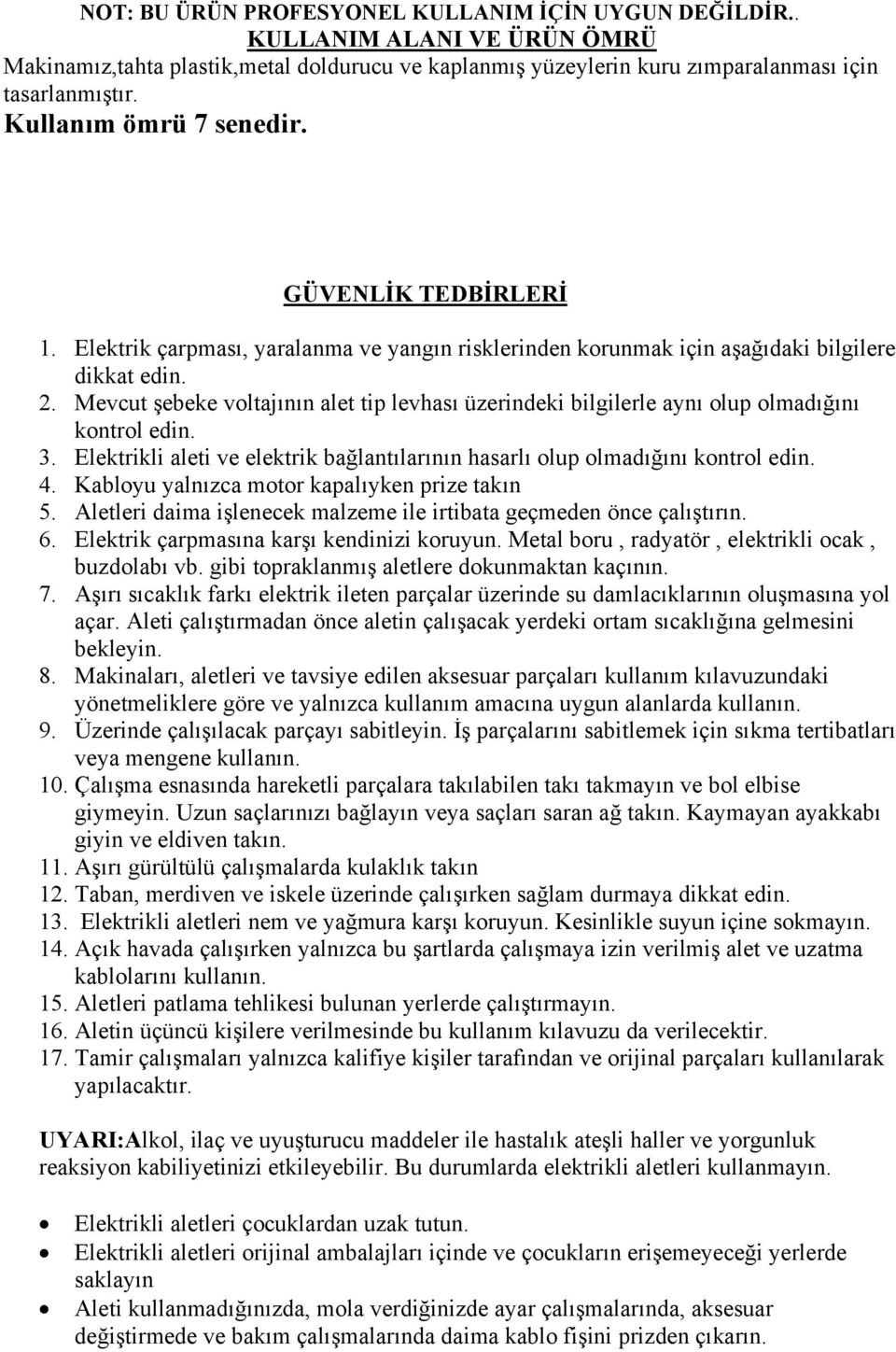 NOT: BU ÜRÜN PROFESYONEL KULLANIM İÇİN UYGUN DEĞİLDİR..

KULLANIM ALANI VE ÜRÜN ÖMRÜ

Makinamız,tahta plastik,metal doldurucu ve kaplanmış yüzeylerin kuru zımparalanması için tasarlanmıştır.

Kullanım ömrü 7 senedir.

GÜVENLİK TEDBİRLERİ

1. Elektrik çarpması, yaralanma ve yangın risklerinden korunmak için aşağıdaki bilgilere dikkat edin.
2. Mevcut şebeke voltajının alet tip levhası üzerindeki bilgilerle aynı olup olmadığını kontrol edin.
3. Elektrikli aleti ve elektrik bağlantılarının hasarlı olup olmadığını kontrol edin.
4. Kabloyu yalnızca motor kapalıyken prize takın
5. Aletleri daima işlenecek malzeme ile irtibata geçmeden önce çalıştırın.
6. Elektrik çarpmasına karşı kendinizi koruyun. Metal boru , radyatör , elektrikli ocak , buzdolabı vb. gibi topraklanmış aletlere dokunmaktan kaçının.
7. Aşırı sıcaklık farkı elektrik ileten parçalar üzerinde su damlacıklarının oluşmasına yol açar. Aleti çalıştırmadan önce aletin çalışacak yerdeki ortam sıcaklığına gelmesini bekleyin.
8. Makinaları, aletleri ve tavsiye edilen aksesuar parçaları kullanım kılavuzundaki yönetmeliklere göre ve yalnızca kullanım amacına uygun alanlarda kullanın.
9. Üzerinde çalışılacak parçayı sabitleyin. İş parçalarını sabitlemek için sıkma tertibatları veya mengene kullanın.
10. Çalışma esnasında hareketli parçalara takılabilen takı takmayın ve bol elbise giymeyin. Uzun saçlarınızı bağlayın veya saçları saran ağ takın. Kaymayan ayakkabı giyin ve eldiven takın.
11. Aşırı gürültülü çalışmalarda kulaklık takın
12. Taban, merdiven ve iskele üzerinde çalışırken sağlam durmaya dikkat edin.
13. Elektrikli aletleri nem ve yağmura karşı koruyun. Kesinlikle suyun içine sokmayın.
14. Açık havada çalışırken yalnızca bu şartlarda çalışmaya izin verilmiş alet ve uzatma kablolarını kullanın.
15. Aletleri patlama tehlikesi bulunan yerlerde çalıştırmayın.
16. Aletin üçüncü kişilere verilmesinde bu kullanım kılavuzu da verilecektir.
17. Tamir çalışmaları yalnızca kalifiye kişiler tarafından ve orijinal parçaları kullanılarak yapılacaktır.

UYARI:Alkol, ilaç ve uyuşturucu maddeler ile hastalık ateşli haller ve yorgunluk reaksiyon kabiliyetinizi etkileyebilir. Bu durumlarda elektrikli aletleri kullanmayın.

• Elektrikli aletleri çocuklardan uzak tutun.
• Elektrikli aletleri orijinal ambalajları içinde ve çocukların erişemeyeceği yerlerde saklayın
• Aleti kullanmadığınızda, mola verdiğinizde ayar çalışmalarında, aksesuar değiştirmede ve bakım çalışmalarında daima kablo fişini prizden çıkarın.